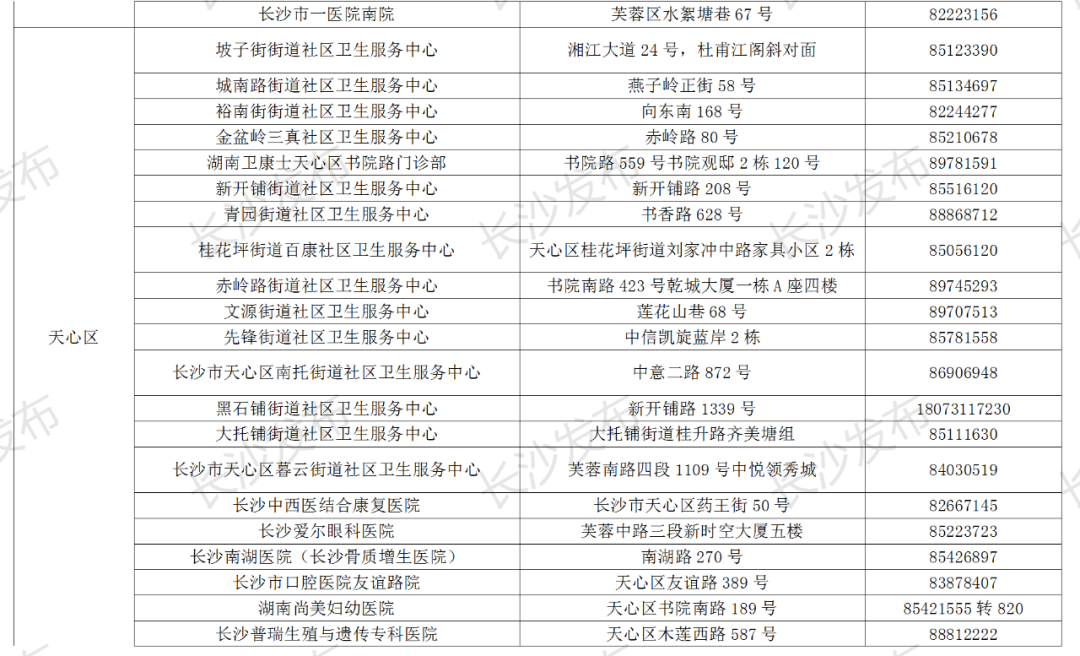 | | 长沙市一医院南院 | 芙蓉区水絮塘巷 67 号 | 82223156 |
|---|---|---|---|
| 天心区 | 坡子街街道社区卫生服务中心 | 湘江大道 24 号，杜甫江阁斜对面 | 85123390 |
| | 城南路街道社区卫生服务中心 | 燕子岭正街 58 号 | 85134697 |
| | 裕南街街道社区卫生服务中心 | 向东南 168 号 | 82244277 |
| | 金盆岭三真社区卫生服务中心 | 赤岭路 80 号 | 85210678 |
| | 湖南卫康士天心区书院路门诊部 | 书院路 559 号书院观邸 2 栋 120 号 | 89781591 |
| | 新开铺街道社区卫生服务中心 | 新开铺路 208 号 | 85516120 |
| | 青园街道社区卫生服务中心 | 书香路 628 号 | 88868712 |
| | 桂花坪街道百康社区卫生服务中心 | 天心区桂花坪街道刘家冲中路家具小区 2 栋 | 85056120 |
| | 赤岭路街道社区卫生服务中心 | 书院南路 423 号乾城大厦一栋 A 座四楼 | 89745293 |
| | 文源街道社区卫生服务中心 | 莲花山巷 68 号 | 89707513 |
| | 先锋街道社区卫生服务中心 | 中信凯旋蓝岸 2 栋 | 85781558 |
| | 长沙市天心区南托街道社区卫生服务中心 | 中意二路 872 号 | 86906948 |
| | 黑石铺街道社区卫生服务中心 | 新开铺路 1339 号 | 18073117230 |
| | 大托铺街道社区卫生服务中心 | 大托铺街道桂升路齐美塘组 | 85111630 |
| | 长沙市天心区暮云街道社区卫生服务中心 | 芙蓉南路四段 1109 号中悦领秀城 | 84030519 |
| | 长沙中西医结合康复医院 | 长沙市天心区药王街 50 号 | 82667145 |
| | 长沙爱尔眼科医院 | 芙蓉中路三段新时空大厦五楼 | 85223723 |
| | 长沙南湖医院（长沙骨质增生医院） | 南湖路 270 号 | 85426897 |
| | 长沙市口腔医院友谊路院 | 天心区友谊路 389 号 | 83878407 |
| | 湖南尚美妇幼医院 | 天心区书院南路 189 号 | 85421555 转 820 |
| | 长沙普瑞生殖与遗传专科医院 | 天心区木莲西路 587 号 | 88812222 |

长沙发布